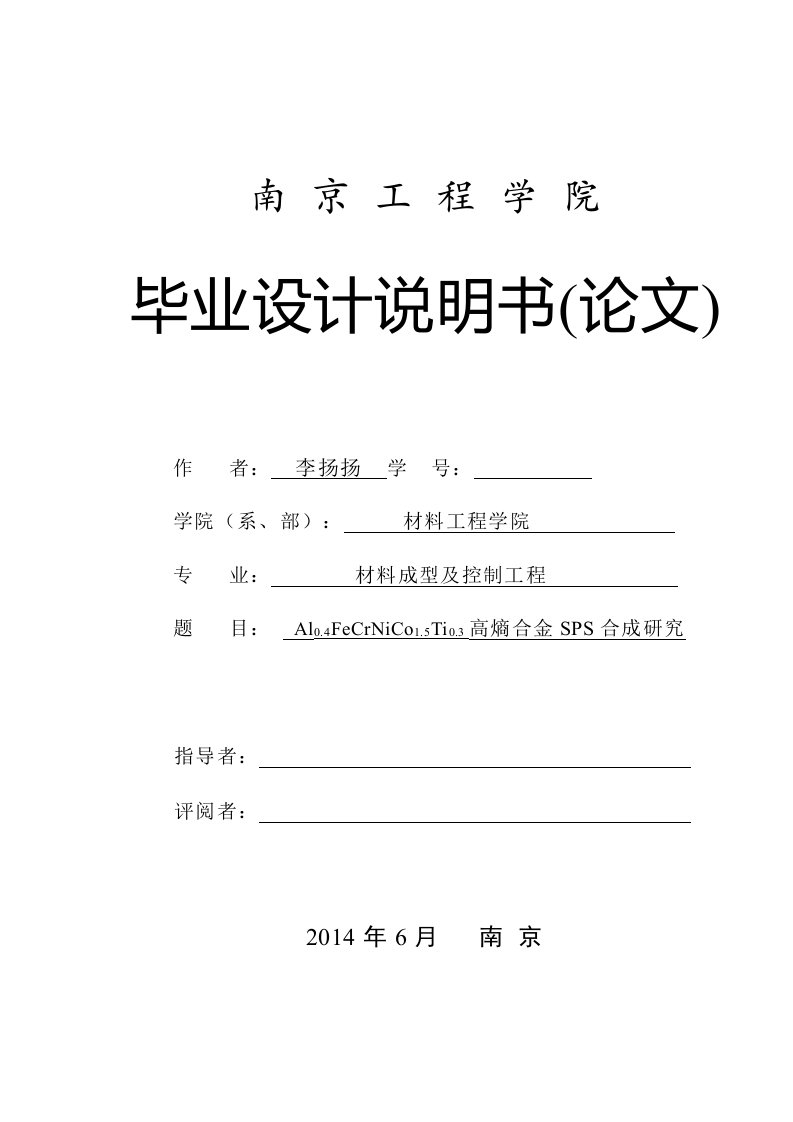 南 京 工 程 学 院

毕业设计说明书(论文)

作 者： 李扬扬 学 号：

学院（系、部）： 材料工程学院

专 业： 材料成型及控制工程

题 目： $Al_{0.4}FeCrNiCo_{1.5}Ti_{0.3}$ 高熵合金 SPS 合成研究

指导者：

评阅者：

2014 年 6 月 南 京